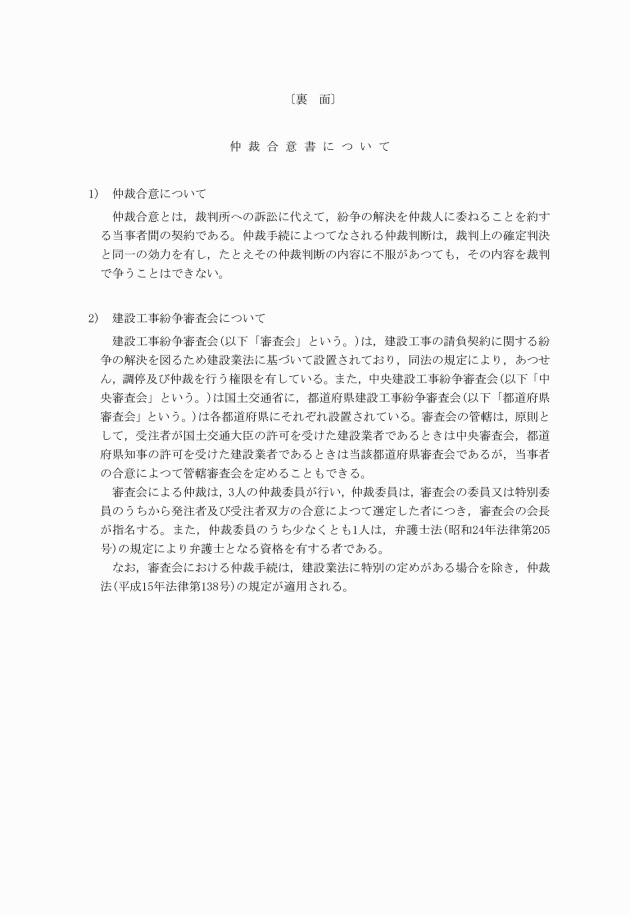 〔裏　面〕

仲 裁 合 意 書 に つ い て

1)　仲裁合意について

仲裁合意とは，裁判所への訴訟に代えて，紛争の解決を仲裁人に委ねることを約する当事者間の契約である。仲裁手続によつてなされる仲裁判断は，裁判上の確定判決と同一の効力を有し，たとえその仲裁判断の内容に不服があつても，その内容を裁判で争うことはできない。

2)　建設工事紛争審査会について

建設工事紛争審査会(以下「審査会」という。)は，建設工事の請負契約に関する紛争の解決を図るため建設業法に基づいて設置されており，同法の規定により，あつせん，調停及び仲裁を行う権限を有している。また，中央建設工事紛争審査会(以下「中央審査会」という。)は国土交通省に，都道府県建設工事紛争審査会(以下「都道府県審査会」という。)は各都道府県にそれぞれ設置されている。審査会の管轄は，原則として，受注者が国土交通大臣の許可を受けた建設業者であるときは中央審査会，都道府県知事の許可を受けた建設業者であるときは当該都道府県審査会であるが，当事者の合意によつて管轄審査会を定めることもできる。

審査会による仲裁は，3人の仲裁委員が行い，仲裁委員は，審査会の委員又は特別委員のうちから発注者及び受注者双方の合意によつて選定した者につき，審査会の会長が指名する。また，仲裁委員のうち少なくとも1人は，弁護士法(昭和24年法律第205号)の規定により弁護士となる資格を有する者である。

なお，審査会における仲裁手続は，建設業法に特別の定めがある場合を除き，仲裁法(平成15年法律第138号)の規定が適用される。